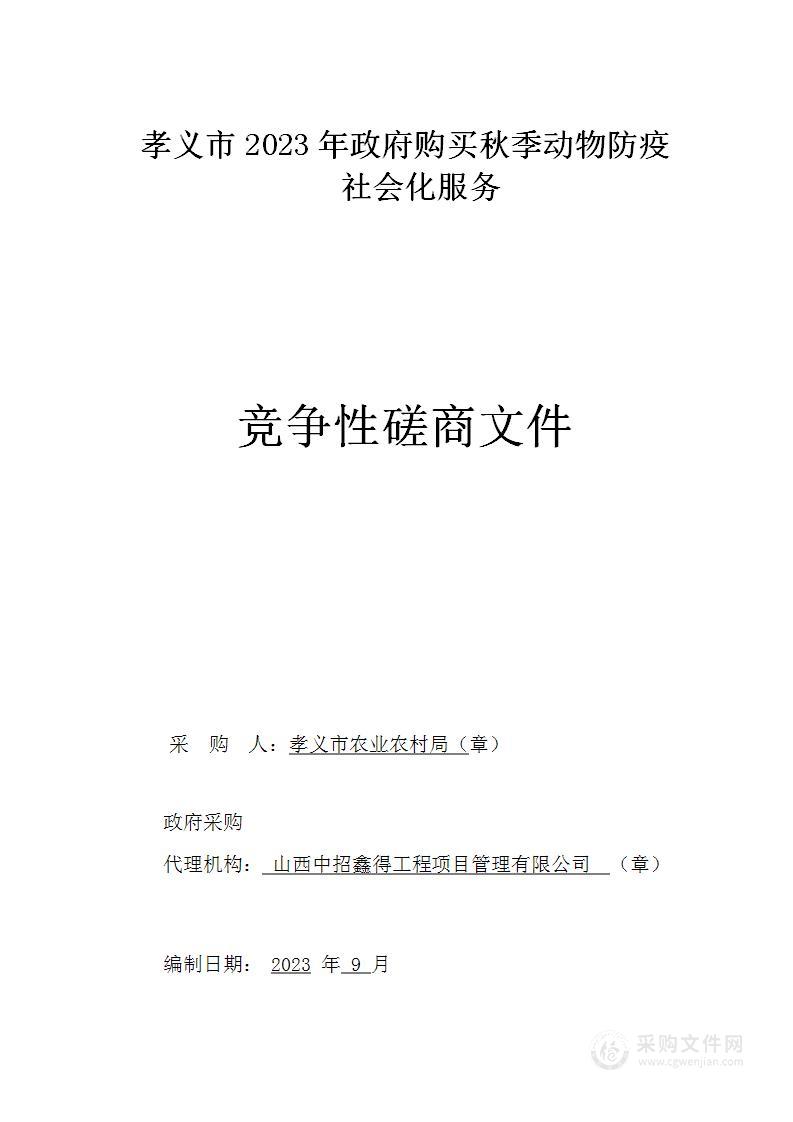 孝义市 2023 年政府购买秋季动物防疫社会化服务

竞争性磋商文件

采 购 人：孝义市农业农村局（章）

政府采购

代理机构： 山西中招鑫得工程项目管理有限公司 （章）

编制日期： 2023 年 9 月

采购文件网
www.cgwenjian.com